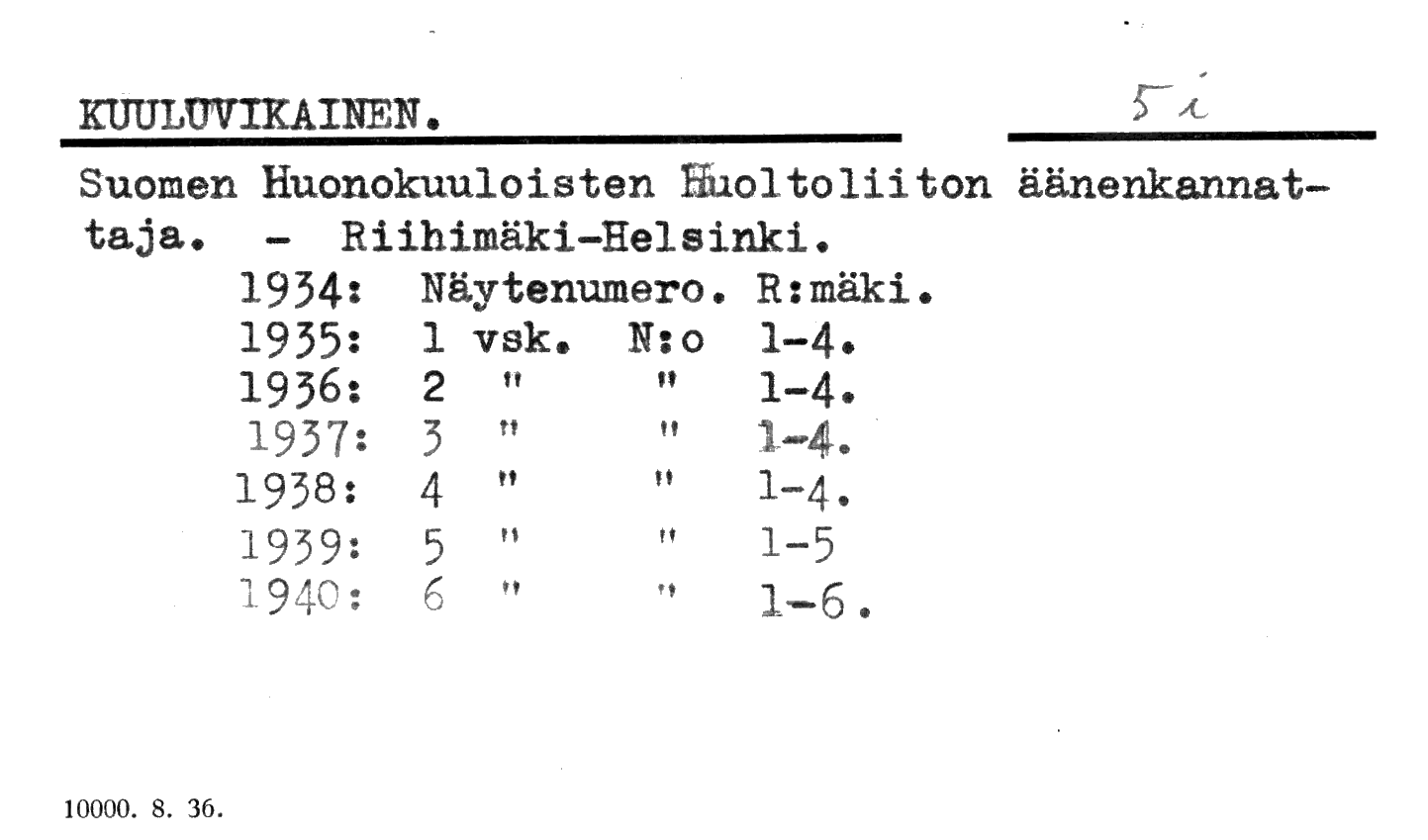 KUULUVIKAINEN.

5 i

Suomen Huonokuuloisten Huoltoliiton äänenkannattaja. - Riihimäki-Helsinki.

1934: Näytenumero. R:mäki.
1935: 1 vsk. N:o 1-4.
1936: 2 " " 1-4.
1937: 3 " " 1-4.
1938: 4 " " 1-4.
1939: 5 " " 1-5
1940: 6 " " 1-6.

10000. 8. 36.